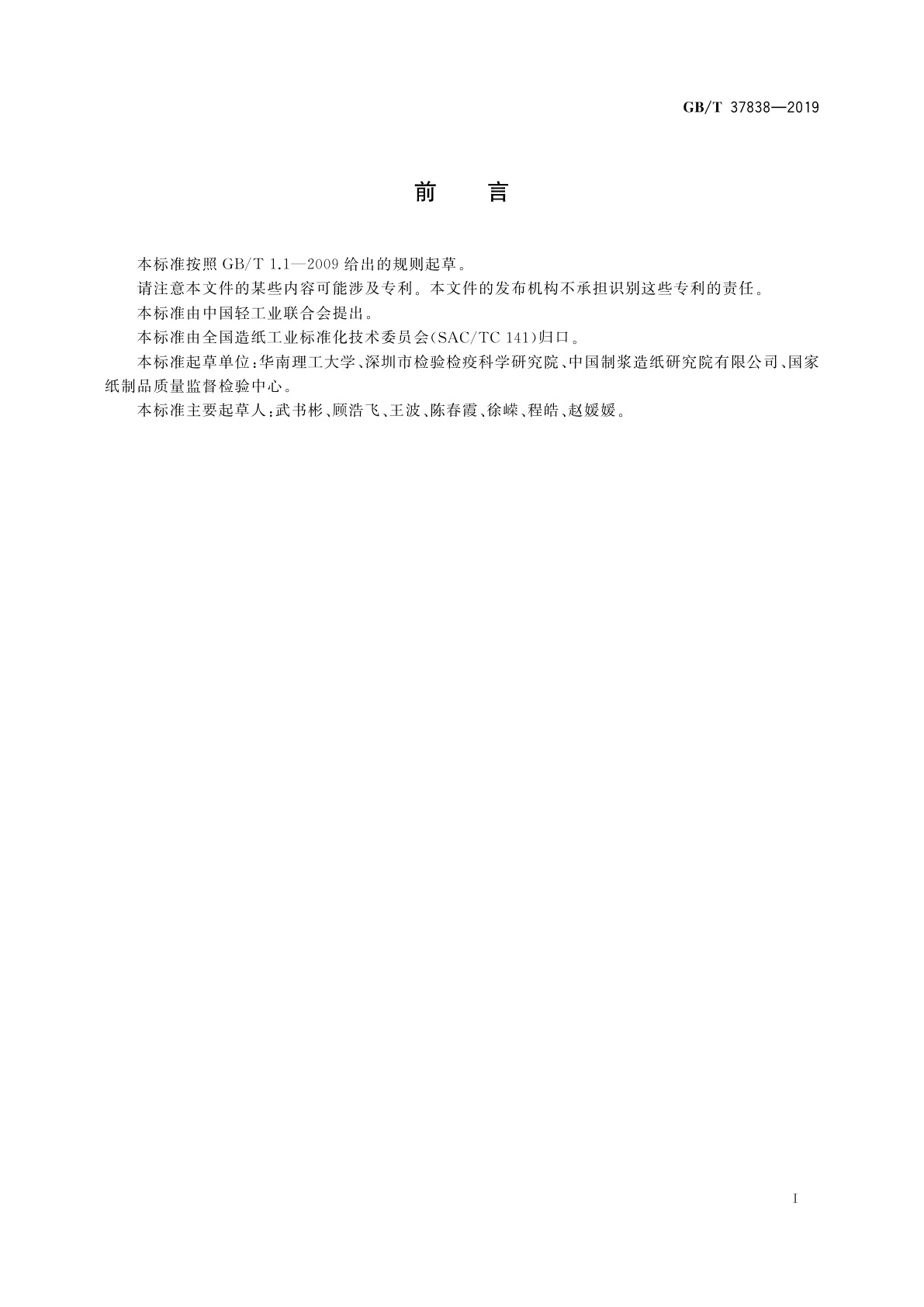 GB/T 37838—2019

前　言

本标准按照 GB/T 1.1—2009 给出的规则起草。

请注意本文件的某些内容可能涉及专利。本文件的发布机构不承担识别这些专利的责任。

本标准由中国轻工业联合会提出。

本标准由全国造纸工业标准化技术委员会(SAC/TC 141)归口。

本标准起草单位:华南理工大学、深圳市检验检疫科学研究院、中国制浆造纸研究院有限公司、国家纸制品质量监督检验中心。

本标准主要起草人:武书彬、顾浩飞、王波、陈春霞、徐嵘、程皓、赵媛媛。

I